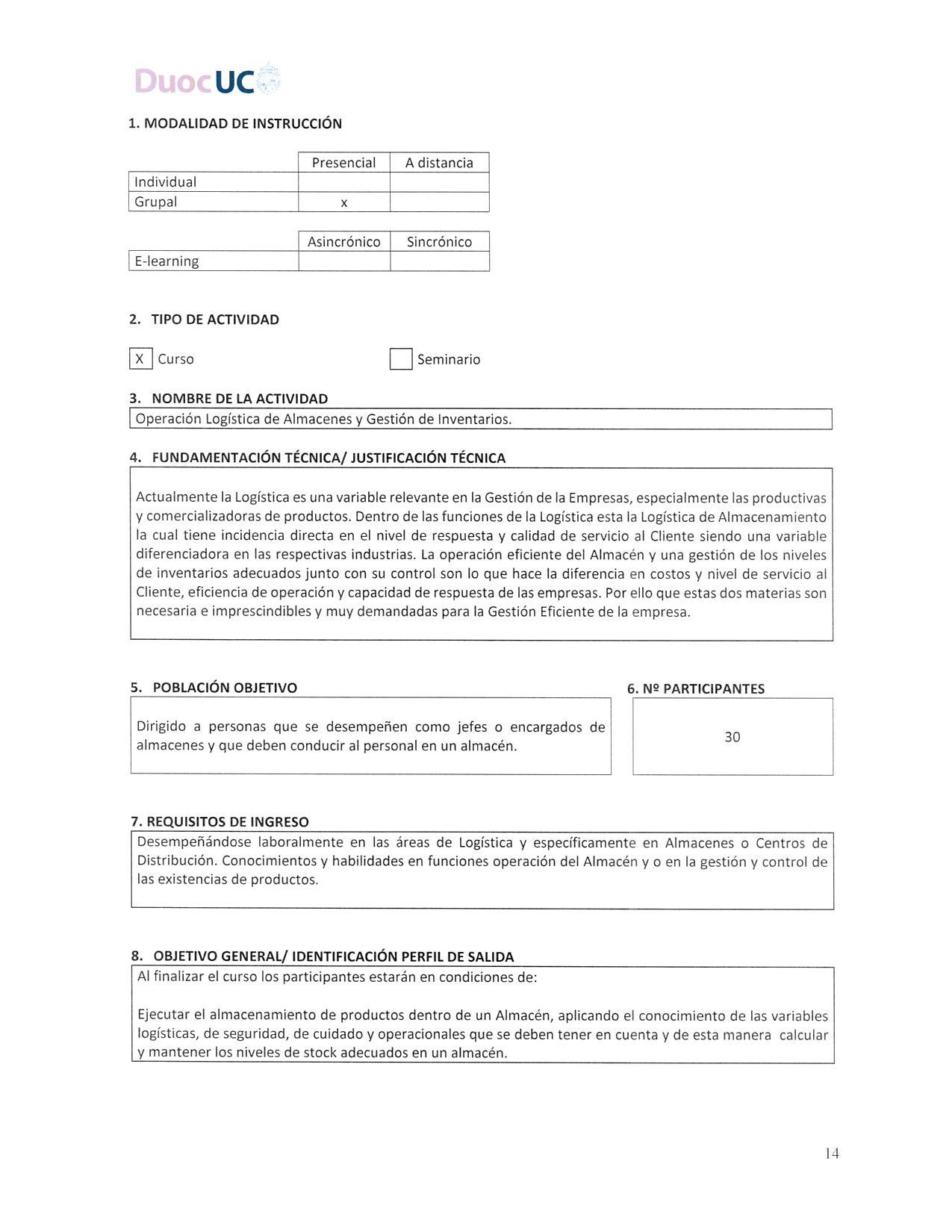 DuocUC

1. MODALIDAD DE INSTRUCCIÓN

| | Presencial | A distancia |
|---|---|---|
| Individual | | |
| Grupal | x | |

| | Asincrónico | Sincrónico |
|---|---|---|
| E-learning | | |

2. TIPO DE ACTIVIDAD

X Curso

Seminario

3. NOMBRE DE LA ACTIVIDAD

Operación Logística de Almacenes y Gestión de Inventarios.

4. FUNDAMENTACIÓN TÉCNICA/ JUSTIFICACIÓN TÉCNICA

Actualmente la Logística es una variable relevante en la Gestión de la Empresas, especialmente las productivas y comercializadoras de productos. Dentro de las funciones de la Logística esta la Logística de Almacenamiento la cual tiene incidencia directa en el nivel de respuesta y calidad de servicio al Cliente siendo una variable diferenciadora en las respectivas industrias. La operación eficiente del Almacén y una gestión de los niveles de inventarios adecuados junto con su control son lo que hace la diferencia en costos y nivel de servicio al Cliente, eficiencia de operación y capacidad de respuesta de las empresas. Por ello que estas dos materias son necesaria e imprescindibles y muy demandadas para la Gestión Eficiente de la empresa.

5. POBLACIÓN OBJETIVO

Dirigido a personas que se desempeñen como jefes o encargados de almacenes y que deben conducir al personal en un almacén.

6. Nº PARTICIPANTES

30

7. REQUISITOS DE INGRESO

Desempeñándose laboralmente en las áreas de Logística y específicamente en Almacenes o Centros de Distribución. Conocimientos y habilidades en funciones operación del Almacén y o en la gestión y control de las existencias de productos.

8. OBJETIVO GENERAL/ IDENTIFICACIÓN PERFIL DE SALIDA

Al finalizar el curso los participantes estarán en condiciones de:

Ejecutar el almacenamiento de productos dentro de un Almacén, aplicando el conocimiento de las variables logísticas, de seguridad, de cuidado y operacionales que se deben tener en cuenta y de esta manera calcular y mantener los niveles de stock adecuados en un almacén.

14